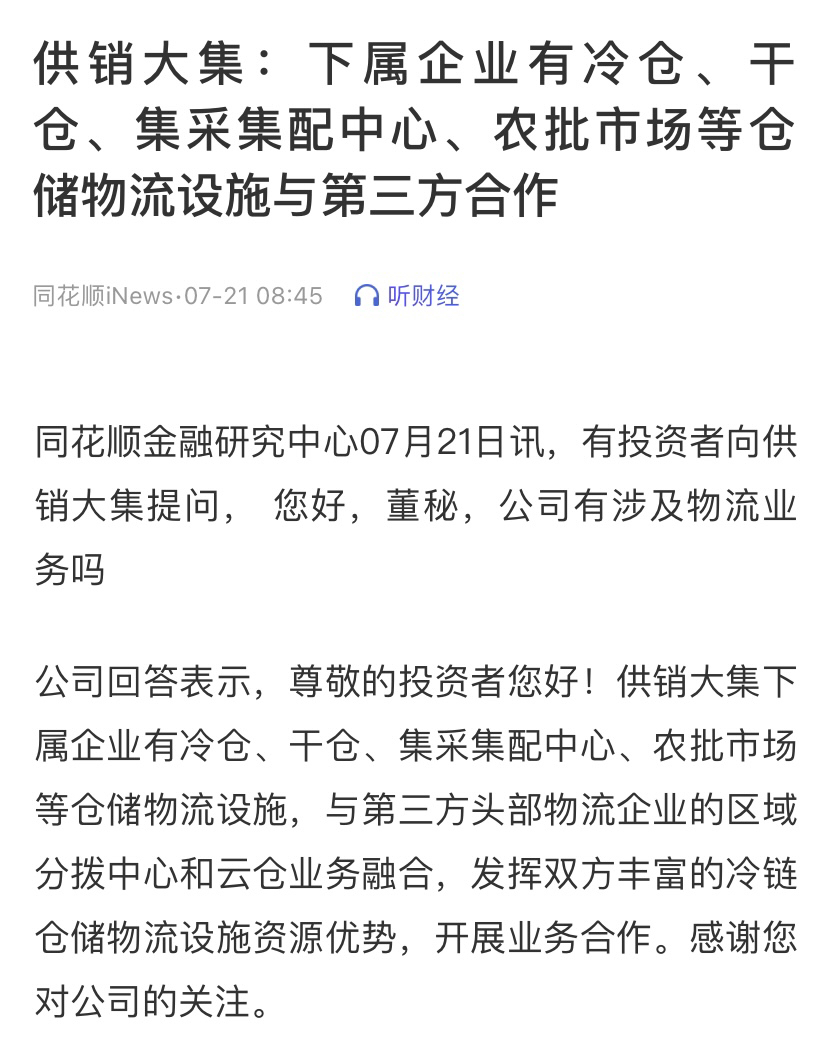 供销大集：下属企业有冷仓、干仓、集采集配中心、农批市场等仓储物流设施与第三方合作

同花顺iNews·07-21 08:45 听财经

同花顺金融研究中心07月21日讯，有投资者向供销大集提问， 您好，董秘，公司有涉及物流业务吗

公司回答表示，尊敬的投资者您好！供销大集下属企业有冷仓、干仓、集采集配中心、农批市场等仓储物流设施，与第三方头部物流企业的区域分拨中心和云仓业务融合，发挥双方丰富的冷链仓储物流设施资源优势，开展业务合作。感谢您对公司的关注。